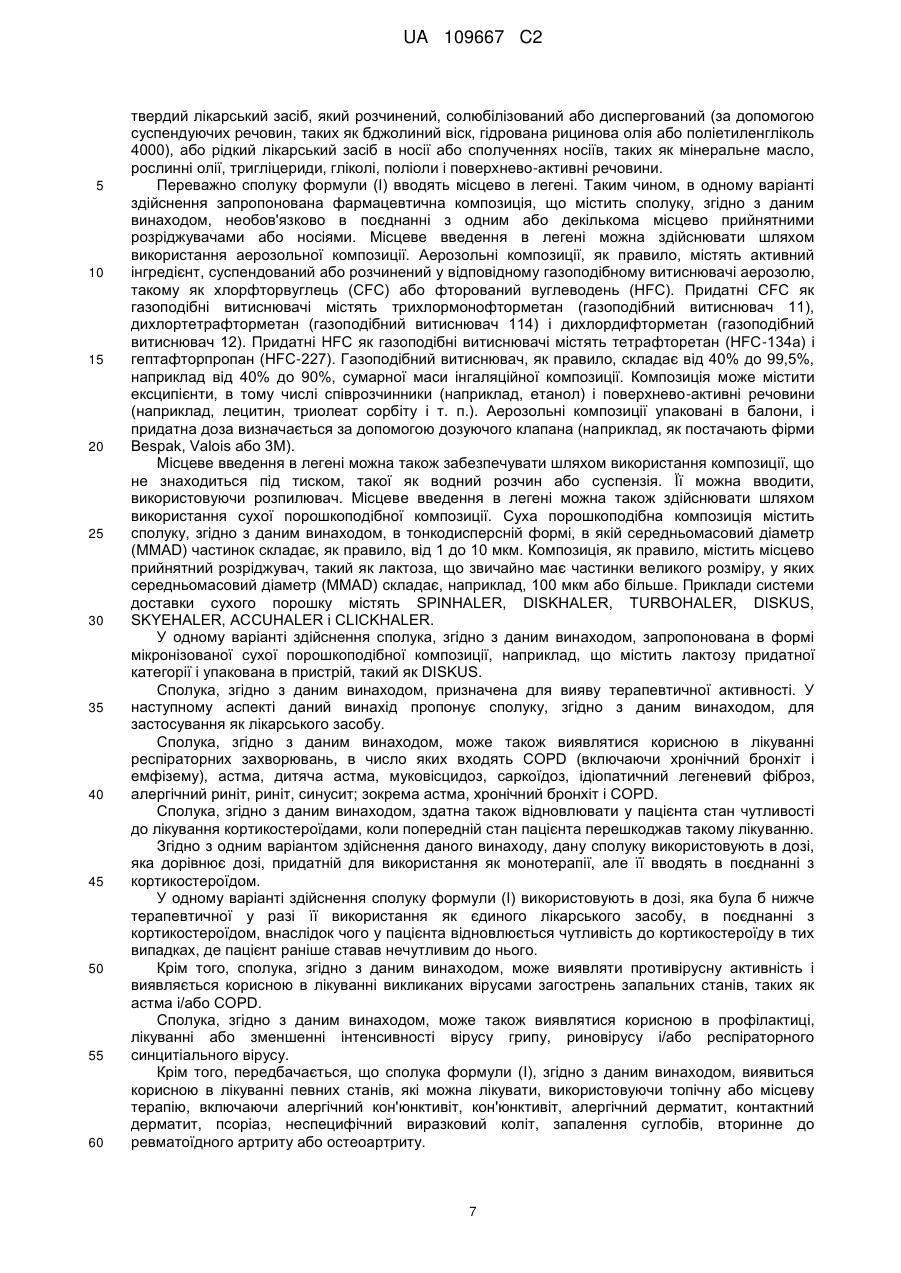 UA 109667 C2

твердий лікарський засіб, який розчинений, солюбілізований або диспергований (за допомогою суспендуючих речовин, таких як бджолиний віск, гідрована рицинова олія або поліетиленгліколь 4000), або рідкий лікарський засіб в носії або сполученнях носіїв, таких як мінеральне масло, рослинні олії, тригліцериди, гліколі, поліоли і поверхнево-активні речовини.

5 Переважно сполуку формули (I) вводять місцево в легені. Таким чином, в одному варіанті здійснення запропонована фармацевтична композиція, що містить сполуку, згідно з даним винаходом, необов'язково в поєднанні з одним або декількома місцево прийнятними розріджувачами або носіями. Місцеве введення в легені можна здійснювати шляхом використання аерозольної композиції. Аерозольні композиції, як правило, містять активний 10 інгредієнт, суспендований або розчинений у відповідному газоподібному витиснювачі аерозолю, такому як хлорфторвуглець (CFC) або фторований вуглеводень (HFC). Придатні CFC як газоподібні витиснювачі містять трихлормонофторметан (газоподібний витиснювач 11), дихлортетрафторметан (газоподібний витиснювач 114) і дихлордифторметан (газоподібний витиснювач 12). Придатні HFC як газоподібні витиснювачі містять тетрафторетан (HFC-134a) і 15 гептафторпропан (HFC-227). Газоподібний витиснювач, як правило, складає від 40% до 99,5%, наприклад від 40% до 90%, сумарної маси інгаляційної композиції. Композиція може містити ексципієнти, в тому числі співрозчинники (наприклад, етанол) і поверхнево-активні речовини (наприклад, лецитин, триолеат сорбіту і т. п.). Аерозольні композиції упаковані в балони, і придатна доза визначається за допомогою дозуючого клапана (наприклад, як постачають фірми 20 Bespak, Valois або 3M).

Місцеве введення в легені можна також забезпечувати шляхом використання композиції, що не знаходиться під тиском, такої як водний розчин або суспензія. Її можна вводити, використовуючи розпилювач. Місцеве введення в легені можна також здійснювати шляхом використання сухої порошкоподібної композиції. Суха порошкоподібна композиція містить 25 сполуку, згідно з даним винаходом, в тонкодисперсній формі, в якій середньомасовий діаметр (MMAD) частинок складає, як правило, від 1 до 10 мкм. Композиція, як правило, містить місцево прийнятний розріджувач, такий як лактоза, що звичайно має частинки великого розміру, у яких середньомасовий діаметр (MMAD) складає, наприклад, 100 мкм або більше. Приклади системи доставки сухого порошку містять SPINHALER, DISKHALER, TURBOHALER, DISKUS, 30 SKYEHALER, ACCUHALER і CLICKHALER.

У одному варіанті здійснення сполука, згідно з даним винаходом, запропонована в формі мікронізованої сухої порошкоподібної композиції, наприклад, що містить лактозу придатної категорії і упакована в пристрій, такий як DISKUS.

Сполука, згідно з даним винаходом, призначена для вияву терапевтичної активності. У 35 наступному аспекті даний винахід пропонує сполуку, згідно з даним винаходом, для застосування як лікарського засобу.

Сполука, згідно з даним винаходом, може також виявлятися корисною в лікуванні респіраторних захворювань, в число яких входять COPD (включаючи хронічний бронхіт і емфізему), астма, дитяча астма, муковісцидоз, саркоїдоз, ідіопатичний легеневий фіброз, 40 алергічний риніт, риніт, синусит; зокрема астма, хронічний бронхіт і COPD.

Сполука, згідно з даним винаходом, здатна також відновлювати у пацієнта стан чутливості до лікування кортикостероїдами, коли попередній стан пацієнта перешкоджав такому лікуванню.

Згідно з одним варіантом здійснення даного винаходу, дану сполуку використовують в дозі, яка дорівнює дозі, придатній для використання як монотерапії, але її вводять в поєднанні з 45 кортикостероїдом.

У одному варіанті здійснення сполуку формули (I) використовують в дозі, яка була б нижче терапевтичної у разі її використання як єдиного лікарського засобу, в поєднанні з кортикостероїдом, внаслідок чого у пацієнта відновлюється чутливість до кортикостероїду в тих випадках, де пацієнт раніше ставав нечутливим до нього.

50 Крім того, сполука, згідно з даним винаходом, може виявляти противірусну активність і виявляється корисною в лікуванні викликаних вірусами загострень запальних станів, таких як астма і/або COPD.

Сполука, згідно з даним винаходом, може також виявлятися корисною в профілактиці, лікуванні або зменшенні інтенсивності вірусу грипу, риновірусу і/або респіраторного 55 синцитіального вірусу.

Крім того, передбачається, що сполука формули (I), згідно з даним винаходом, виявиться корисною в лікуванні певних станів, які можна лікувати, використовуючи топічну або місцеву терапію, включаючи алергічний кон'юнктивіт, кон'юнктивіт, алергічний дерматит, контактний дерматит, псоріаз, неспецифічний виразковий коліт, запалення суглобів, вторинне до 60 ревматоїдного артриту або остеоартриту.

7